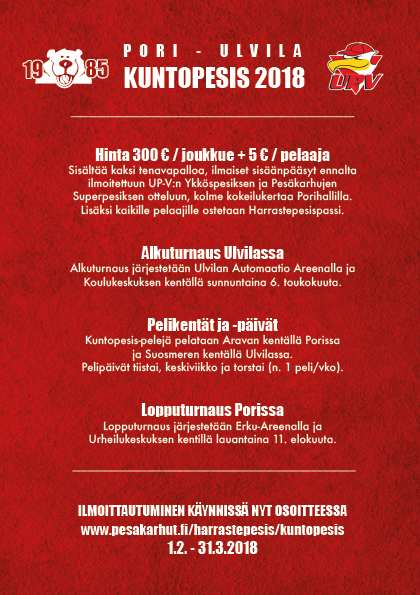 19 85

PORI - ULVILA
KUNTOPESIS 2018

UPV

Hinta 300 € / joukkue + 5 € / pelaaja
Sisältää kaksi tenavapalloa, ilmaiset sisäänpääsyt ennalta ilmoitettuun UP-V:n Ykköspesiksen ja Pesäkarhujen Superpesiksen otteluun, kolme kokeilukertaa Porihallilla. Lisäksi kaikille pelaajille ostetaan Harrastepesispassi.

Alkuturnaus Ulvilassa
Alkuturnaus järjestetään Ulvilan Automaatio Areenalla ja Koulukeskuksen kentällä sunnuntaina 6. toukokuuta.

Pelikentät ja -päivät
Kuntopesis-pelejä pelataan Aravan kentällä Porissa ja Suosmeren kentällä Ulvilassa.
Pelipäivät tiistai, keskiviikko ja torstai (n. 1 peli/vko).

Lopputurnaus Porissa
Lopputurnaus järjestetään Erku-Areenalla ja Urheilukeskuksen kentillä lauantaina 11. elokuuta.

ILMOITTAUTUMINEN KÄYNNISSÄ NYT OSOITTEESSA
www.pesakarhut.fi/harrastepesis/kuntopesis
1.2. - 31.3.2018